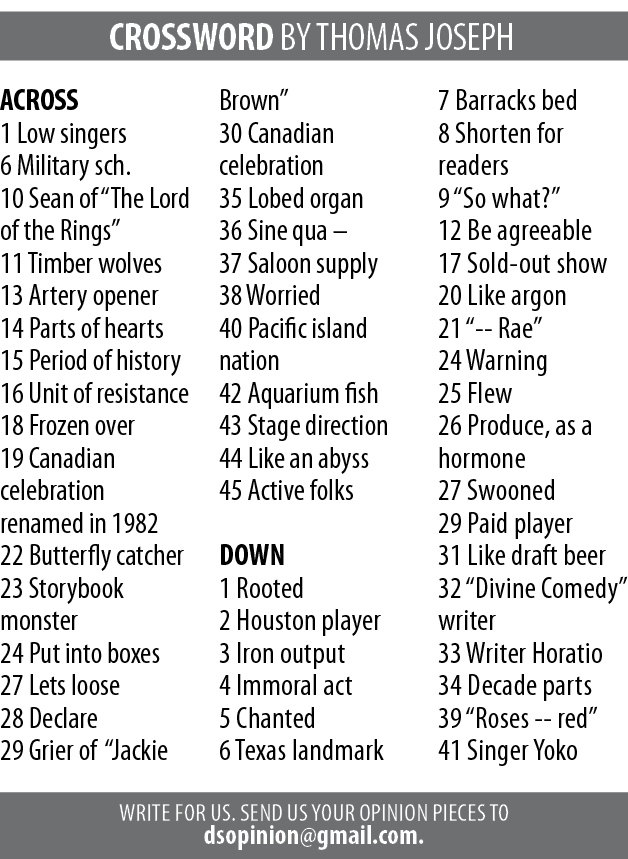 CROSSWORD BY THOMAS JOSEPH

ACROSS
1 Low singers
6 Military sch.
10 Sean of "The Lord of the Rings"
11 Timber wolves
13 Artery opener
14 Parts of hearts
15 Period of history
16 Unit of resistance
18 Frozen over
19 Canadian celebration renamed in 1982
22 Butterfly catcher
23 Storybook monster
24 Put into boxes
27 Lets loose
28 Declare
29 Grier of "Jackie Brown"
30 Canadian celebration
35 Lobed organ
36 Sine qua –
37 Saloon supply
38 Worried
40 Pacific island nation
42 Aquarium fish
43 Stage direction
44 Like an abyss
45 Active folks

DOWN
1 Rooted
2 Houston player
3 Iron output
4 Immoral act
5 Chanted
6 Texas landmark
7 Barracks bed
8 Shorten for readers
9 "So what?"
12 Be agreeable
17 Sold-out show
20 Like argon
21 "-- Rae"
24 Warning
25 Flew
26 Produce, as a hormone
27 Swooned
29 Paid player
31 Like draft beer
32 "Divine Comedy" writer
33 Writer Horatio
34 Decade parts
39 "Roses -- red"
41 Singer Yoko

WRITE FOR US. SEND US YOUR OPINION PIECES TO dsopinion@gmail.com.